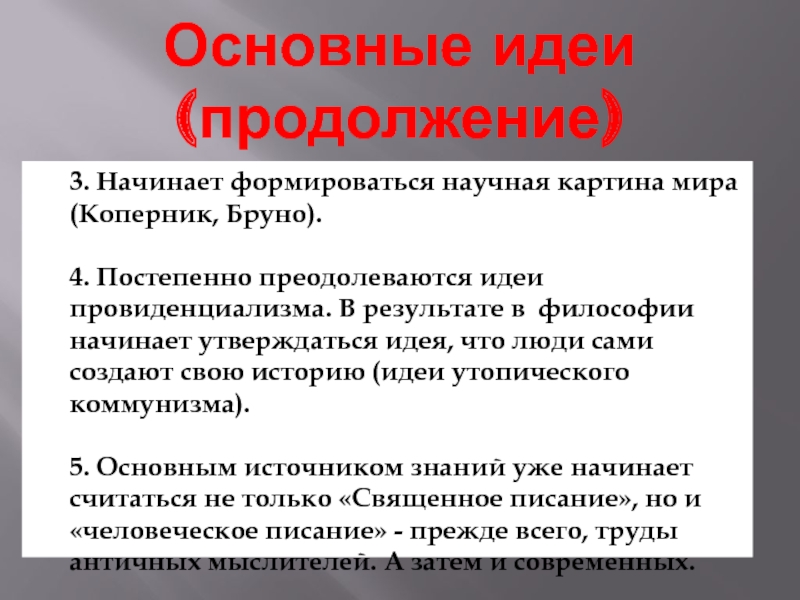 Основные идеи (продолжение)

3. Начинает формироваться научная картина мира (Коперник, Бруно).

4. Постепенно преодолеваются идеи провиденциализма. В результате в философии начинает утверждаться идея, что люди сами создают свою историю (идеи утопического коммунизма).

5. Основным источником знаний уже начинает считаться не только «Священное писание», но и «человеческое писание» - прежде всего, труды античных мыслителей. А затем и современных.